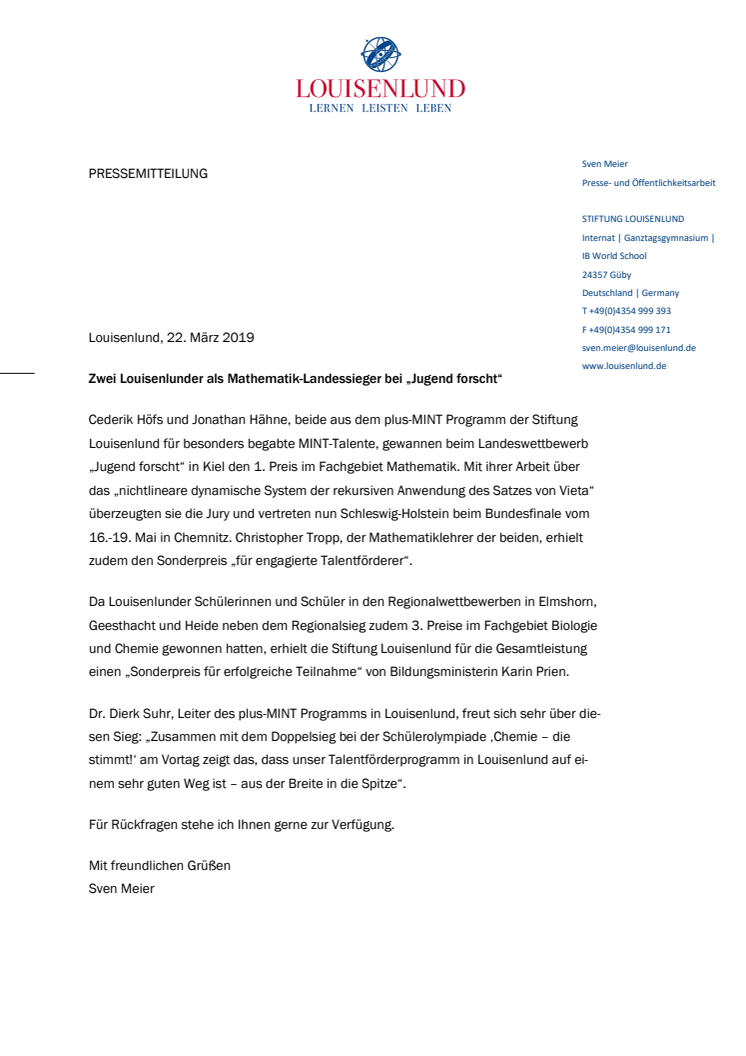 LOUISENLUND
LERNEN LEISTEN LEBEN

PRESSEMITTEILUNG

Sven Meier
Presse- und Öffentlichkeitsarbeit

STIFTUNG LOUISENLUND
Internat | Ganztagsgymnasium | IB World School
24357 Güby
Deutschland | Germany
T +49(0)4354 999 393
F +49(0)4354 999 171
sven.meier@louisenlund.de
www.louisenlund.de

Louisenlund, 22. März 2019

Zwei Louisenlunder als Mathematik-Landessieger bei „Jugend forscht“

Cederik Höfs und Jonathan Hähne, beide aus dem plus-MINT Programm der Stiftung Louisenlund für besonders begabte MINT-Talente, gewannen beim Landeswettbewerb „Jugend forscht“ in Kiel den 1. Preis im Fachgebiet Mathematik. Mit ihrer Arbeit über das „nichtlineare dynamische System der rekursiven Anwendung des Satzes von Vieta“ überzeugten sie die Jury und vertreten nun Schleswig-Holstein beim Bundesfinale vom 16.-19. Mai in Chemnitz. Christopher Tropp, der Mathematiklehrer der beiden, erhielt zudem den Sonderpreis „für engagierte Talentförderer“.

Da Louisenlunder Schülerinnen und Schüler in den Regionalwettbewerben in Elmshorn, Geesthacht und Heide neben dem Regionalsieg zudem 3. Preise im Fachgebiet Biologie und Chemie gewonnen hatten, erhielt die Stiftung Louisenlund für die Gesamtleistung einen „Sonderpreis für erfolgreiche Teilnahme“ von Bildungsministerin Karin Prien.

Dr. Dierk Suhr, Leiter des plus-MINT Programms in Louisenlund, freut sich sehr über diesen Sieg: „Zusammen mit dem Doppelsieg bei der Schülerolympiade ‚Chemie – die stimmt!‘ am Vortag zeigt das, dass unser Talentförderprogramm in Louisenlund auf einem sehr guten Weg ist – aus der Breite in die Spitze“.

Für Rückfragen stehe ich Ihnen gerne zur Verfügung.

Mit freundlichen Grüßen
Sven Meier